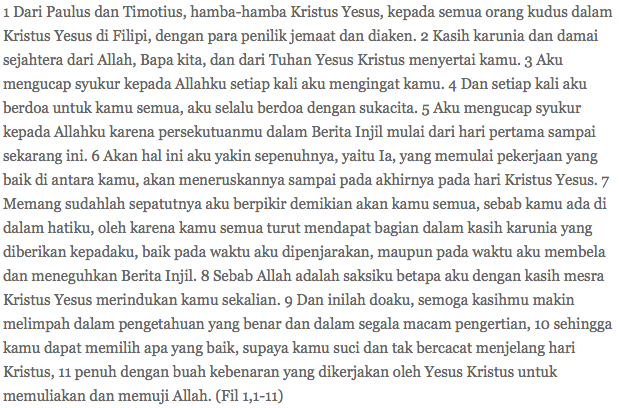 1 Dari Paulus dan Timotius, hamba-hamba Kristus Yesus, kepada semua orang kudus dalam Kristus Yesus di Filipi, dengan para penilik jemaat dan diaken. 2 Kasih karunia dan damai sejahtera dari Allah, Bapa kita, dan dari Tuhan Yesus Kristus menyertai kamu. 3 Aku mengucap syukur kepada Allahku setiap kali aku mengingat kamu. 4 Dan setiap kali aku berdoa untuk kamu semua, aku selalu berdoa dengan sukacita. 5 Aku mengucap syukur kepada Allahku karena persekutuanmu dalam Berita Injil mulai dari hari pertama sampai sekarang ini. 6 Akan hal ini aku yakin sepenuhnya, yaitu Ia, yang memulai pekerjaan yang baik di antara kamu, akan meneruskannya sampai pada akhirnya pada hari Kristus Yesus. 7 Memang sudahlah sepatutnya aku berpikir demikian akan kamu semua, sebab kamu ada di dalam hatiku, oleh karena kamu semua turut mendapat bagian dalam kasih karunia yang diberikan kepadaku, baik pada waktu aku dipenjarakan, maupun pada waktu aku membela dan meneguhkan Berita Injil. 8 Sebab Allah adalah saksiku betapa aku dengan kasih mesra Kristus Yesus merindukan kamu sekalian. 9 Dan inilah doaku, semoga kasihmu makin melimpah dalam pengetahuan yang benar dan dalam segala macam pengertian, 10 sehingga kamu dapat memilih apa yang baik, supaya kamu suci dan tak bercacat menjelang hari Kristus, 11 penuh dengan buah kebenaran yang dikerjakan oleh Yesus Kristus untuk memuliakan dan memuji Allah. (Fil 1,1-11)